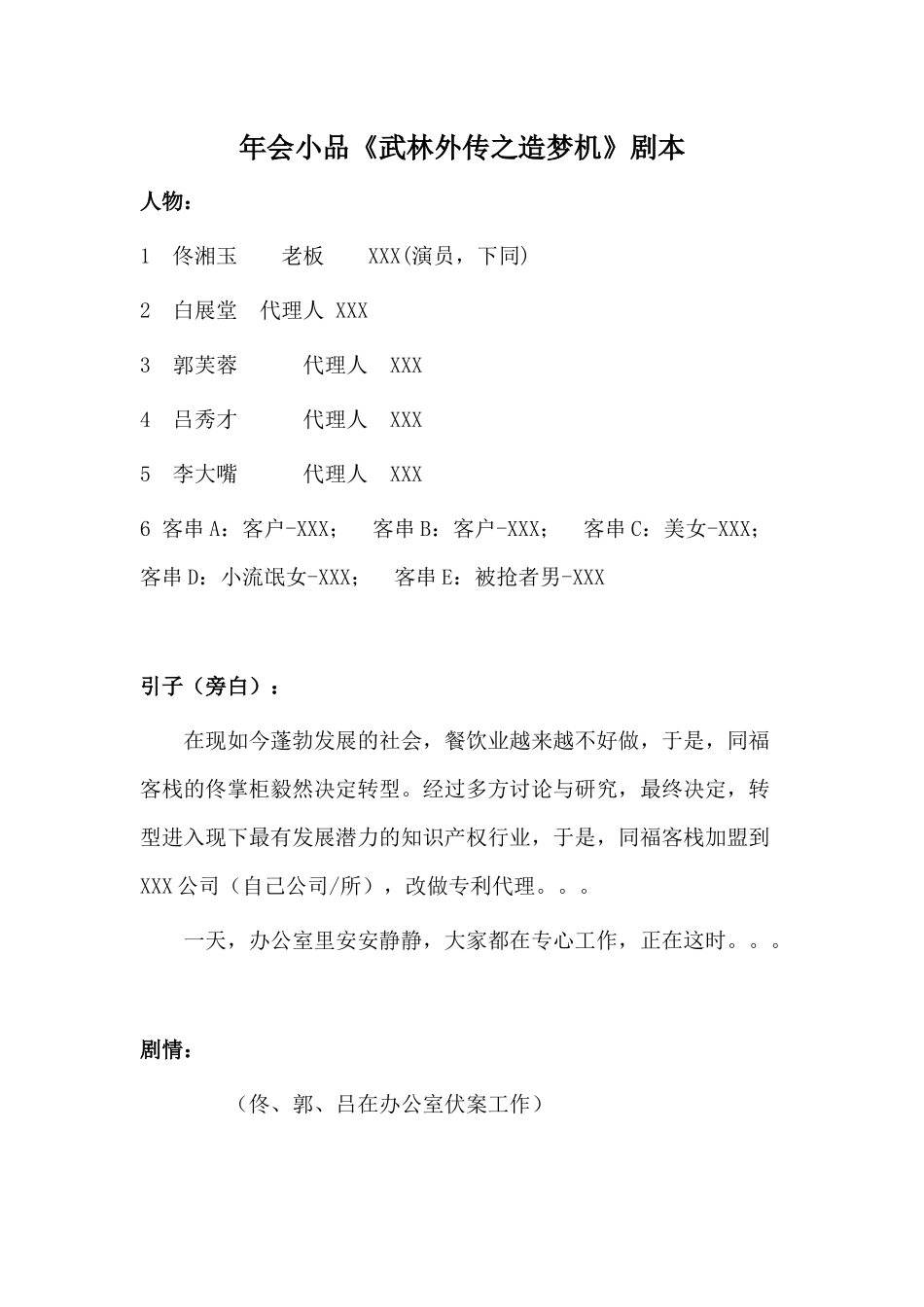 年会小品《武林外传之造梦机》剧本

人物：

1 佟湘玉 老板 XXX(演员，下同)

2 白展堂 代理人 XXX

3 郭芙蓉 代理人 XXX

4 吕秀才 代理人 XXX

5 李大嘴 代理人 XXX

6 客串A：客户-XXX； 客串B：客户-XXX； 客串C：美女-XXX； 客串D：小流氓女-XXX； 客串E：被抢者男-XXX

引子（旁白）：

在现如今蓬勃发展的社会，餐饮业越来越不好做，于是，同福客栈的佟掌柜毅然决定转型。经过多方讨论与研究，最终决定，转型进入现下最有发展潜力的知识产权行业，于是，同福客栈加盟到XXX公司（自己公司/所），改做专利代理。。。

一天，办公室里安安静静，大家都在专心工作，正在这时。。。

剧情：

（佟、郭、吕在办公室伏案工作）